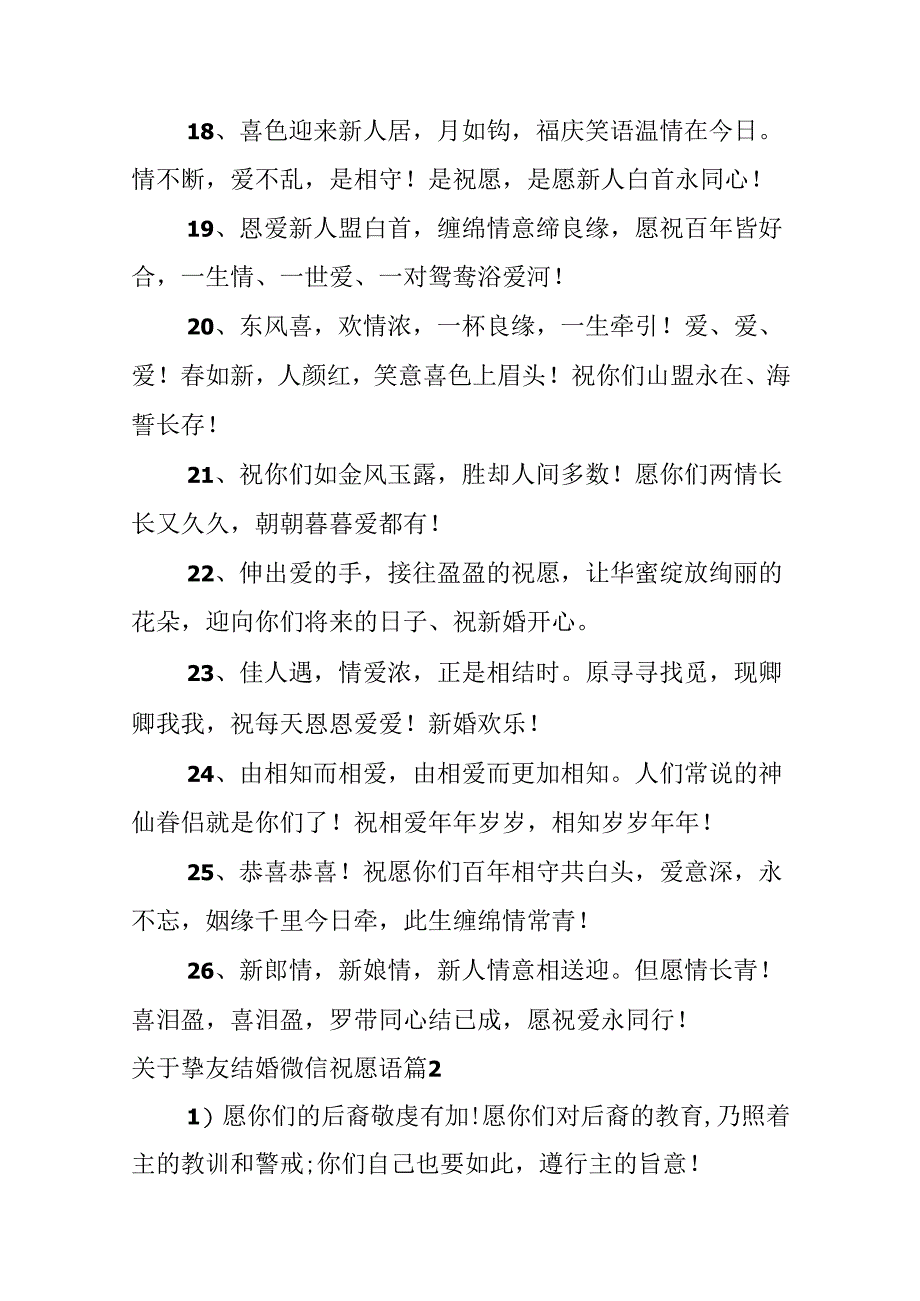 18、喜色迎来新人居，月如钩，福庆笑语温情在今日。情不断，爱不乱，是相守！是祝愿，是愿新人白首永同心！

19、恩爱新人盟白首，缠绵情意缔良缘，愿祝百年皆好合，一生情、一世爱、一对鸳鸯浴爱河！

20、东风喜，欢情浓，一杯良缘，一生牵引！爱、爱、爱！春如新，人颜红，笑意喜色上眉头！祝你们山盟永在、海誓长存！

21、祝你们如金风玉露，胜却人间多数！愿你们两情长长又久久，朝朝暮暮爱都有！

22、伸出爱的手，接往盈盈的祝愿，让华蜜绽放绚丽的花朵，迎向你们将来的日子、祝新婚开心。

23、佳人遇，情爱浓，正是相结时。原寻寻找觅，现卿卿我我，祝每天恩恩爱爱！新婚欢乐！

24、由相知而相爱，由相爱而更加相知。人们常说的神仙眷侣就是你们了！祝相爱年年岁岁，相知岁岁年年！

25、恭喜恭喜！祝愿你们百年相守共白头，爱意深，永不忘，姻缘千里今日牵，此生缠绵情常青！

26、新郎情，新娘情，新人情意相送迎。但愿情长青！喜泪盈，喜泪盈，罗带同心结已成，愿祝爱永同行！

关于挚友结婚微信祝愿语篇2

1）愿你们的后裔敬虔有加!愿你们对后裔的教育,乃照着主的教训和警戒;你们自己也要如此，遵行主的旨意！